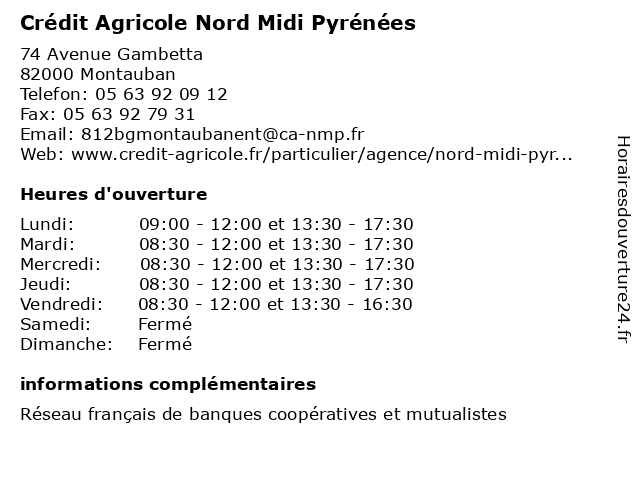 Crédit Agricole Nord Midi Pyrénées

74 Avenue Gambetta
82000 Montauban
Telefon: 05 63 92 09 12
Fax: 05 63 92 79 31
Email: 812bgmontaubanent@ca-nmp.fr
Web: www.credit-agricole.fr/particulier/agence/nord-midi-pyr...

Heures d'ouverture

| | |
|---|---|
| Lundi: | 09:00 - 12:00 et 13:30 - 17:30 |
| Mardi: | 08:30 - 12:00 et 13:30 - 17:30 |
| Mercredi: | 08:30 - 12:00 et 13:30 - 17:30 |
| Jeudi: | 08:30 - 12:00 et 13:30 - 17:30 |
| Vendredi: | 08:30 - 12:00 et 13:30 - 16:30 |
| Samedi: | Fermé |
| Dimanche: | Fermé |

informations complémentaires

Réseau français de banques coopératives et mutualistes

Horairesdouverture24.fr